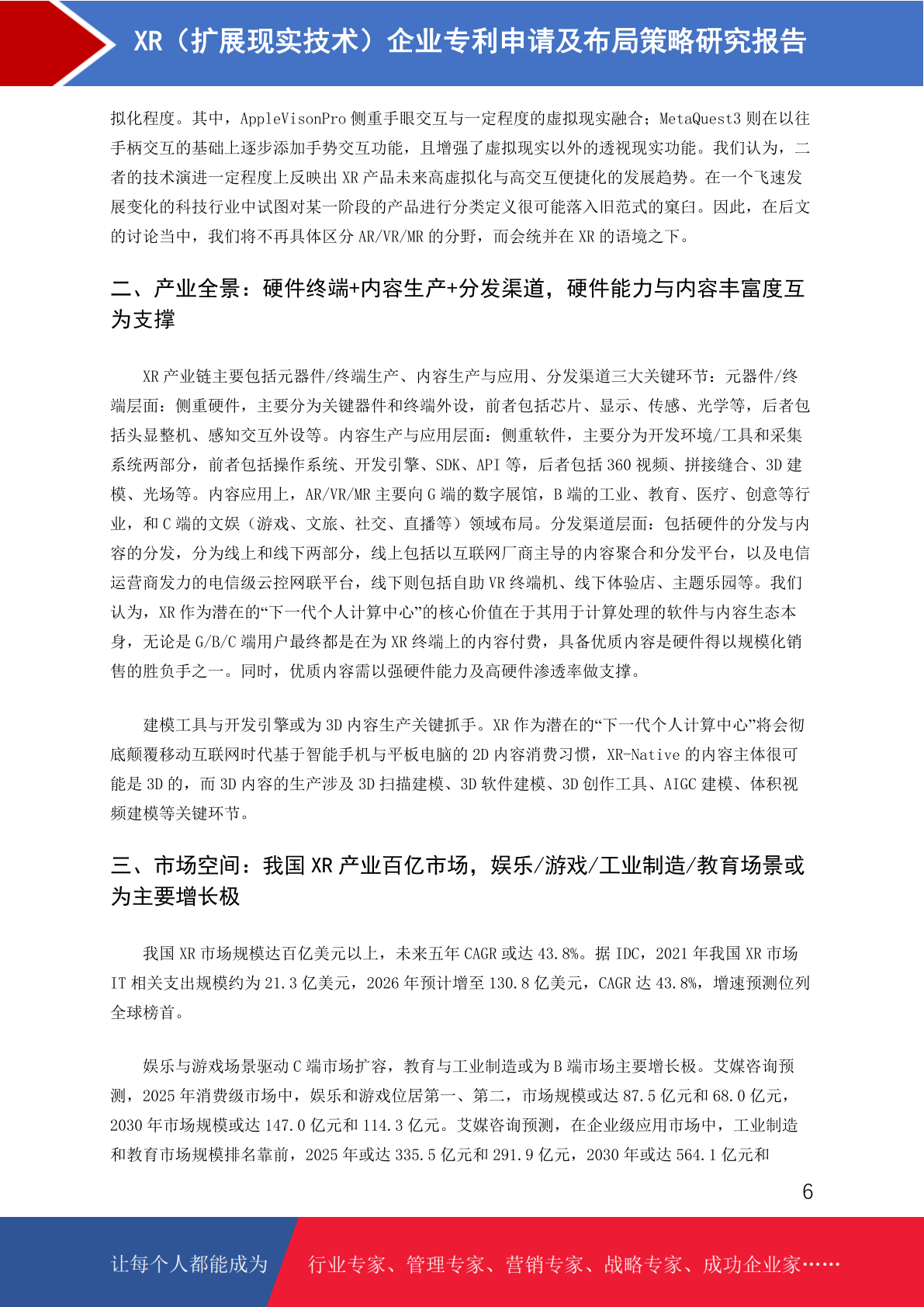 XR（扩展现实技术）企业专利申请及布局策略研究报告

拟化程度。其中，AppleVisonPro 侧重手眼交互与一定程度的虚拟现实融合；MetaQuest3 则在以往手柄交互的基础上逐步添加手势交互功能，且增强了虚拟现实以外的透视现实功能。我们认为，二者的技术演进一定程度上反映出 XR 产品未来高虚拟化与高交互便捷化的发展趋势。在一个飞速发展变化的科技行业中试图对某一阶段的产品进行分类定义很可能落入旧范式的窠臼。因此，在后文的讨论当中，我们将不再具体区分 AR/VR/MR 的分野，而会统并在 XR 的语境之下。

二、产业全景：硬件终端+内容生产+分发渠道，硬件能力与内容丰富度互为支撑

XR 产业链主要包括元器件/终端生产、内容生产与应用、分发渠道三大关键环节：元器件/终端层面：侧重硬件，主要分为关键器件和终端外设，前者包括芯片、显示、传感、光学等，后者包括头显整机、感知交互外设等。内容生产与应用层面：侧重软件，主要分为开发环境/工具和采集系统两部分，前者包括操作系统、开发引擎、SDK、API 等，后者包括 360 视频、拼接缝合、3D 建模、光场等。内容应用上，AR/VR/MR 主要向 G 端的数字展馆，B 端的工业、教育、医疗、创意等行业，和 C 端的文娱（游戏、文旅、社交、直播等）领域布局。分发渠道层面：包括硬件的分发与内容的分发，分为线上和线下两部分，线上包括以互联网厂商主导的内容聚合和分发平台，以及电信运营商发力的电信级云控网联平台，线下则包括自助 VR 终端机、线下体验店、主题乐园等。我们认为，XR 作为潜在的“下一代个人计算中心”的核心价值在于其用于计算处理的软件与内容生态本身，无论是 G/B/C 端用户最终都是在为 XR 终端上的内容付费，具备优质内容是硬件得以规模化销售的胜负手之一。同时，优质内容需以强硬件能力及高硬件渗透率做支撑。

建模工具与开发引擎或为 3D 内容生产关键抓手。XR 作为潜在的“下一代个人计算中心”将会彻底颠覆移动互联网时代基于智能手机与平板电脑的 2D 内容消费习惯，XR-Native 的内容主体很可能是 3D 的，而 3D 内容的生产涉及 3D 扫描建模、3D 软件建模、3D 创作工具、AIGC 建模、体积视频建模等关键环节。

三、市场空间：我国 XR 产业百亿市场，娱乐/游戏/工业制造/教育场景或为主要增长极

我国 XR 市场规模达百亿美元以上，未来五年 CAGR 或达 43.8%。据 IDC，2021 年我国 XR 市场 IT 相关支出规模约为 21.3 亿美元，2026 年预计增至 130.8 亿美元，CAGR 达 43.8%，增速预测位列全球榜首。

娱乐与游戏场景驱动 C 端市场扩容，教育与工业制造或为 B 端市场主要增长极。艾媒咨询预测，2025 年消费级市场中，娱乐和游戏位居第一、第二，市场规模或达 87.5 亿元和 68.0 亿元，2030 年市场规模或达 147.0 亿元和 114.3 亿元。艾媒咨询预测，在企业级应用市场中，工业制造和教育市场规模排名靠前，2025 年或达 335.5 亿元和 291.9 亿元，2030 年或达 564.1 亿元和

6

让每个人都能成为 行业专家、管理专家、营销专家、战略专家、成功企业家……